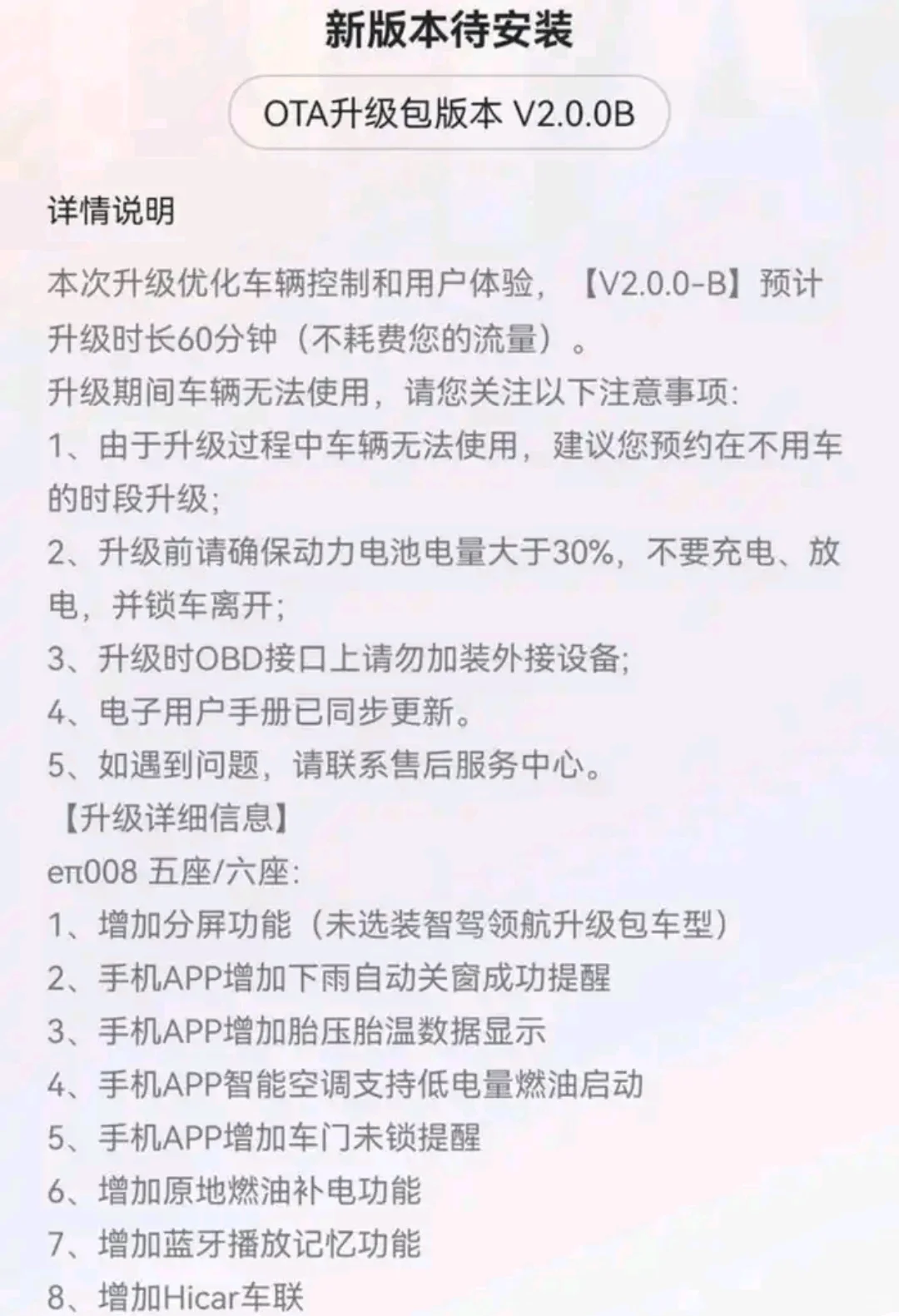 新版本待安装

OTA升级包版本 V2.0.0B

详情说明

本次升级优化车辆控制和用户体验，【V2.0.0-B】预计升级时长60分钟（不耗费您的流量）。
升级期间车辆无法使用，请您关注以下注意事项:
1、由于升级过程中车辆无法使用，建议您预约在不用车的时段升级;
2、升级前请确保动力电池电量大于30%，不要充电、放电，并锁车离开;
3、升级时OBD接口上请勿加装外接设备;
4、电子用户手册已同步更新。
5、如遇到问题，请联系售后服务中心。
【升级详细信息】
eπ008 五座/六座:
1、增加分屏功能（未选装智驾领航升级包车型）
2、手机APP增加下雨自动关窗成功提醒
3、手机APP增加胎压胎温数据显示
4、手机APP智能空调支持低电量燃油启动
5、手机APP增加车门未锁提醒
6、增加原地燃油补电功能
7、增加蓝牙播放记忆功能
8、增加Hicar车联